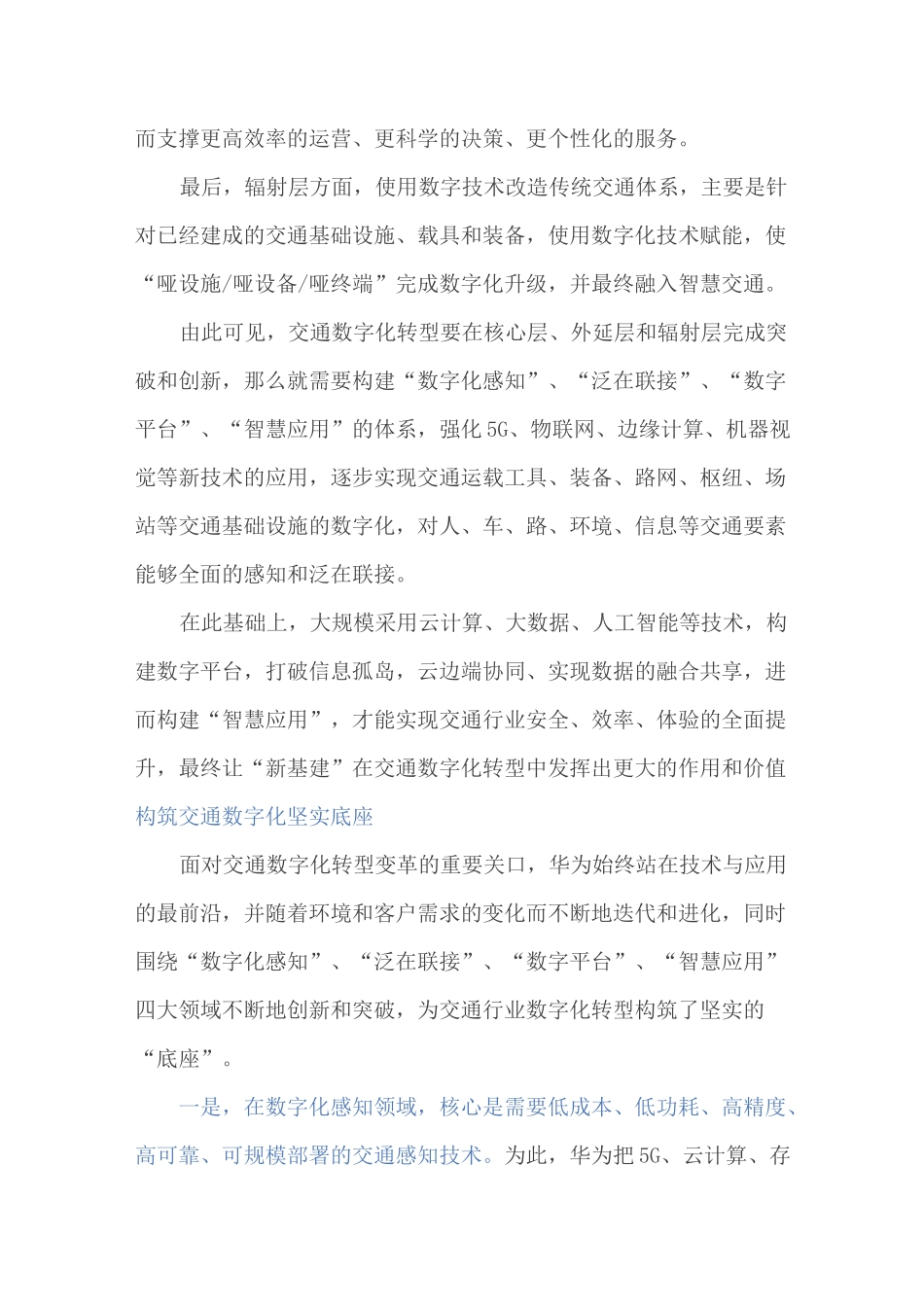 而支撑更高效率的运营、更科学的决策、更个性化的服务。

最后，辐射层方面，使用数字技术改造传统交通体系，主要是针对已经建成的交通基础设施、载具和装备，使用数字化技术赋能，使“哑设施/哑设备/哑终端”完成数字化升级，并最终融入智慧交通。

由此可见，交通数字化转型要在核心层、外延层和辐射层完成突破和创新，那么就需要构建“数字化感知”、“泛在联接”、“数字平台”、“智慧应用”的体系，强化5G、物联网、边缘计算、机器视觉等新技术的应用，逐步实现交通运载工具、装备、路网、枢纽、场站等交通基础设施的数字化，对人、车、路、环境、信息等交通要素能够全面的感知和泛在联接。

在此基础上，大规模采用云计算、大数据、人工智能等技术，构建数字平台，打破信息孤岛，云边端协同、实现数据的融合共享，进而构建“智慧应用”，才能实现交通行业安全、效率、体验的全面提升，最终让“新基建”在交通数字化转型中发挥出更大的作用和价值

构筑交通数字化坚实底座

面对交通数字化转型变革的重要关口，华为始终站在技术与应用的最前沿，并随着环境和客户需求的变化而不断地迭代和进化，同时围绕“数字化感知”、“泛在联接”、“数字平台”、“智慧应用”四大领域不断地创新和突破，为交通行业数字化转型构筑了坚实的“底座”。

一是，在数字化感知领域，核心是需要低成本、低功耗、高精度、高可靠、可规模部署的交通感知技术。为此，华为把5G、云计算、存